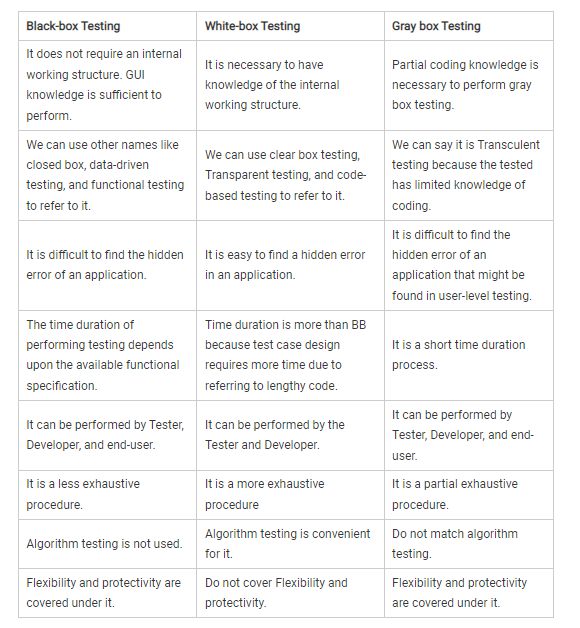 | Black-box Testing | White-box Testing | Gray box Testing |
|---|---|---|
| It does not require an internal working structure. GUI knowledge is sufficient to perform. | It is necessary to have knowledge of the internal working structure. | Partial coding knowledge is necessary to perform gray box testing. |
| We can use other names like closed box, data-driven testing, and functional testing to refer to it. | We can use clear box testing, Transparent testing, and code-based testing to refer to it. | We can say it is Transculent testing because the tested has limited knowledge of coding. |
| It is difficult to find the hidden error of an application. | It is easy to find a hidden error in an application. | It is difficult to find the hidden error of an application that might be found in user-level testing. |
| The time duration of performing testing depends upon the available functional specification. | Time duration is more than BB because test case design requires more time due to referring to lengthy code. | It is a short time duration process. |
| It can be performed by Tester, Developer, and end-user. | It can be performed by the Tester and Developer. | It can be performed by Tester, Developer, and end-user. |
| It is a less exhaustive procedure. | It is a more exhaustive procedure | It is a partial exhaustive procedure. |
| Algorithm testing is not used. | Algorithm testing is convenient for it. | Do not match algorithm testing. |
| Flexibility and protectivity are covered under it. | Do not cover Flexibility and protectivity. | Flexibility and protectivity are covered under it. |